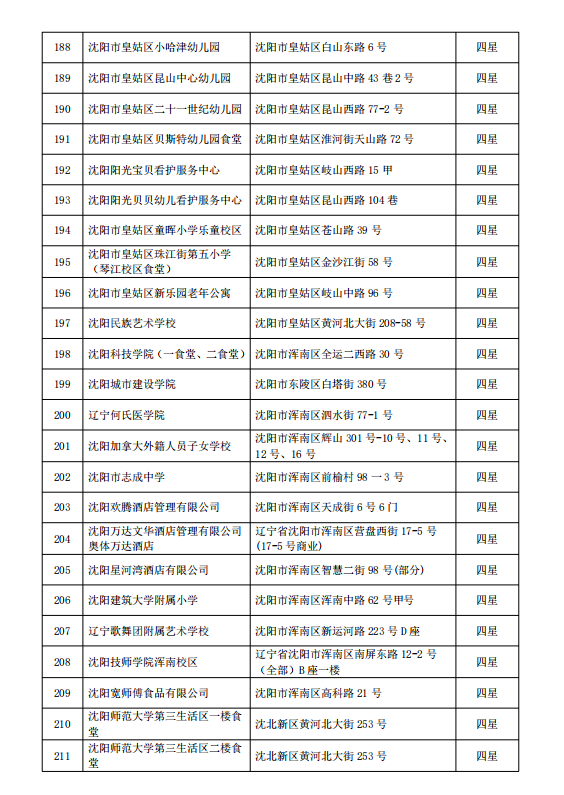 | 188 | 沈阳市皇姑区小哈津幼儿园 | 沈阳市皇姑区白山东路 6 号 | 四星 |
|---|---|---|---|
| 189 | 沈阳市皇姑区昆山中心幼儿园 | 沈阳市皇姑区昆山中路 43 巷 2 号 | 四星 |
| 190 | 沈阳市皇姑区二十一世纪幼儿园 | 沈阳市皇姑区昆山西路 77-2 号 | 四星 |
| 191 | 沈阳市皇姑区贝斯特幼儿园食堂 | 沈阳市皇姑区淮河街天山路 72 号 | 四星 |
| 192 | 沈阳阳光宝贝看护服务中心 | 沈阳市皇姑区岐山西路 15 甲 | 四星 |
| 193 | 沈阳阳光贝贝幼儿看护服务中心 | 沈阳市皇姑区昆山西路 104 巷 | 四星 |
| 194 | 沈阳市皇姑区童晖小学乐童校区 | 沈阳市皇姑区苍山路 39 号 | 四星 |
| 195 | 沈阳市皇姑区珠江街第五小学（琴江校区食堂） | 沈阳市皇姑区金沙江街 58 号 | 四星 |
| 196 | 沈阳市皇姑区新乐园老年公寓 | 沈阳市皇姑区岐山中路 96 号 | 四星 |
| 197 | 沈阳民族艺术学校 | 沈阳市皇姑区黄河北大街 208-58 号 | 四星 |
| 198 | 沈阳科技学院（一食堂、二食堂） | 沈阳市浑南区全运二西路 30 号 | 四星 |
| 199 | 沈阳城市建设学院 | 沈阳市东陵区白塔街 380 号 | 四星 |
| 200 | 辽宁何氏医学院 | 沈阳市浑南区泗水街 77-1 号 | 四星 |
| 201 | 沈阳加拿大外籍人员子女学校 | 沈阳市浑南区辉山 301 号-10 号、11 号、12 号、16 号 | 四星 |
| 202 | 沈阳市志成中学 | 沈阳市浑南区前榆村 98 一 3 号 | 四星 |
| 203 | 沈阳欢腾酒店管理有限公司 | 沈阳市浑南区天成街 6 号 6 门 | 四星 |
| 204 | 沈阳万达文华酒店管理有限公司奥体万达酒店 | 辽宁省沈阳市浑南区营盘西街 17-5 号(17-5 号商业) | 四星 |
| 205 | 沈阳星河湾酒店有限公司 | 沈阳市浑南区智慧二街 98 号(部分) | 四星 |
| 206 | 沈阳建筑大学附属小学 | 沈阳市浑南区浑南中路 62 号甲号 | 四星 |
| 207 | 辽宁歌舞团附属艺术学校 | 沈阳市浑南区新运河路 223 号 D 座 | 四星 |
| 208 | 沈阳技师学院浑南校区 | 辽宁省沈阳市浑南区南屏东路 12-2 号（全部）B 座一楼 | 四星 |
| 209 | 沈阳宽师傅食品有限公司 | 沈阳市浑南区高科路 21 号 | 四星 |
| 210 | 沈阳师范大学第三生活区一楼食堂 | 沈北新区黄河北大街 253 号 | 四星 |
| 211 | 沈阳师范大学第三生活区二楼食堂 | 沈北新区黄河北大街 253 号 | 四星 |